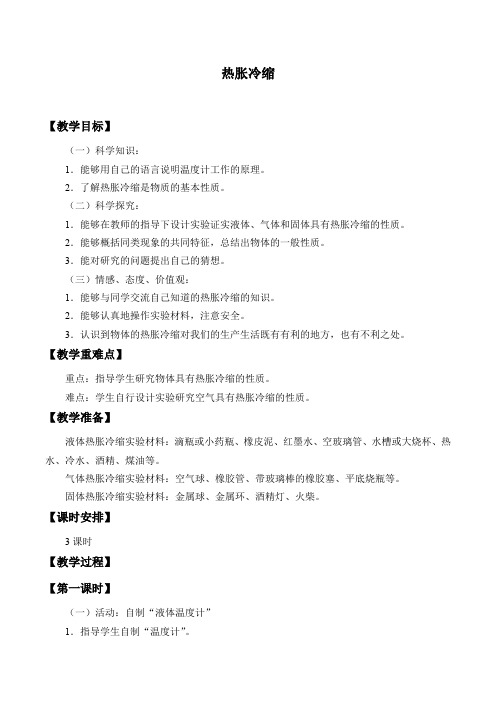 热胀冷缩

【教学目标】

（一）科学知识：

1．能够用自己的语言说明温度计工作的原理。

2．了解热胀冷缩是物质的基本性质。

（二）科学探究：

1．能够在教师的指导下设计实验证实液体、气体和固体具有热胀冷缩的性质。

2．能够概括同类现象的共同特征，总结出物体的一般性质。

3．能对研究的问题提出自己的猜想。

（三）情感、态度、价值观：

1．能够与同学交流自己知道的热胀冷缩的知识。

2．能够认真地操作实验材料，注意安全。

3．认识到物体的热胀冷缩对我们的生产生活既有有利的地方，也有不利之处。

【教学重难点】

重点：指导学生研究物体具有热胀冷缩的性质。

难点：学生自行设计实验研究空气具有热胀冷缩的性质。

【教学准备】

液体热胀冷缩实验材料：滴瓶或小药瓶、橡皮泥、红墨水、空玻璃管、水槽或大烧杯、热水、冷水、酒精、煤油等。

气体热胀冷缩实验材料：空气球、橡胶管、带玻璃棒的橡胶塞、平底烧瓶等。

固体热胀冷缩实验材料：金属球、金属环、酒精灯、火柴。

【课时安排】

3 课时

【教学过程】

【第一课时】

（一）活动：自制“液体温度计”

1．指导学生自制“温度计”。